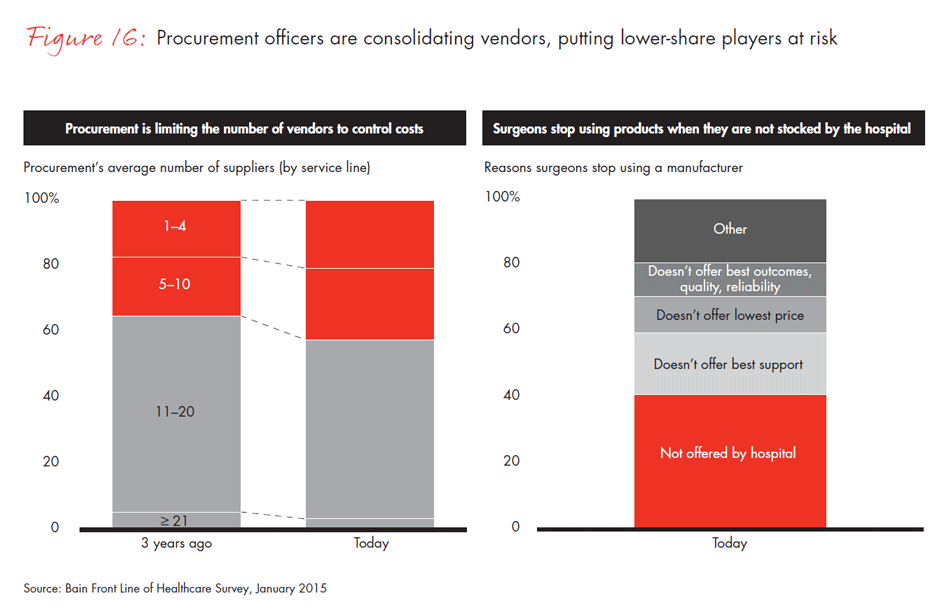 Figure 16: Procurement officers are consolidating vendors, putting lower-share players at risk

Procurement is limiting the number of vendors to control costs

Procurement's average number of suppliers (by service line)

100%
80
60
40
20
0

1–4
5–10
11–20
≥ 21

3 years ago
Today

Surgeons stop using products when they are not stocked by the hospital

Reasons surgeons stop using a manufacturer

100%
80
60
40
20
0

Other
Doesn't offer best outcomes, quality, reliability
Doesn't offer lowest price
Doesn't offer best support
Not offered by hospital

Today

Source: Bain Front Line of Healthcare Survey, January 2015